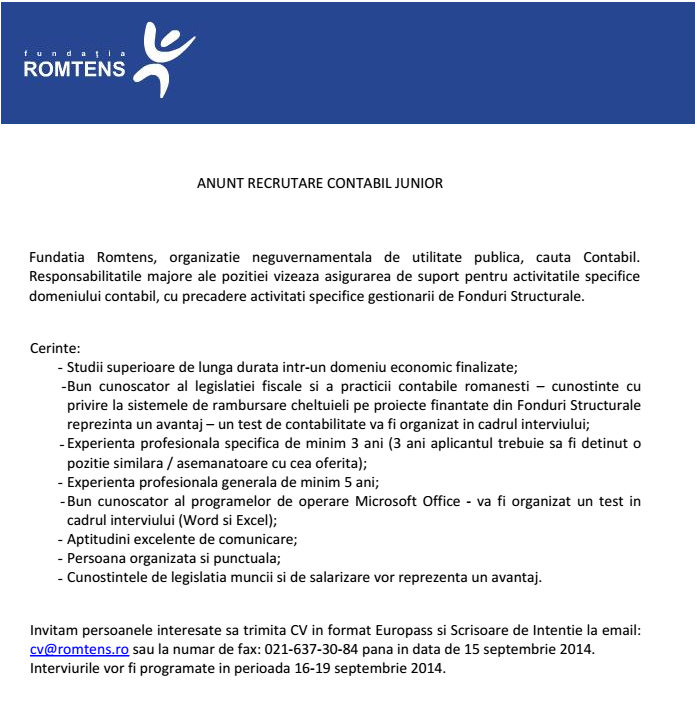 fundația
ROMTENS

ANUNT RECRUTARE CONTABIL JUNIOR

Fundatia Romtens, organizatie neguvernamentala de utilitate publica, cauta Contabil. Responsabilitatile majore ale pozitiei vizeaza asigurarea de suport pentru activitatile specifice domeniului contabil, cu precadere activitati specifice gestionarii de Fonduri Structurale.

Cerinte:
- Studii superioare de lunga durata intr-un domeniu economic finalizate;
- Bun cunoscator al legislatiei fiscale si a practicii contabile romanesti – cunostinte cu privire la sistemele de rambursare cheltuieli pe proiecte finantate din Fonduri Structurale reprezinta un avantaj – un test de contabilitate va fi organizat in cadrul interviului;
- Experienta profesionala specifica de minim 3 ani (3 ani aplicantul trebuie sa fi detinut o pozitie similara / asemanatoare cu cea oferita);
- Experienta profesionala generala de minim 5 ani;
- Bun cunoscator al programelor de operare Microsoft Office - va fi organizat un test in cadrul interviului (Word si Excel);
- Aptitudini excelente de comunicare;
- Persoana organizata si punctuala;
- Cunostintele de legislatia muncii si de salarizare vor reprezenta un avantaj.

Invitam persoanele interesate sa trimita CV in format Europass si Scrisoare de Intentie la email: cv@romtens.ro sau la numar de fax: 021-637-30-84 pana in data de 15 septembrie 2014. Interviurile vor fi programate in perioada 16-19 septembrie 2014.